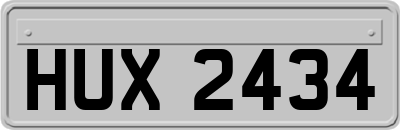 HUX 2434